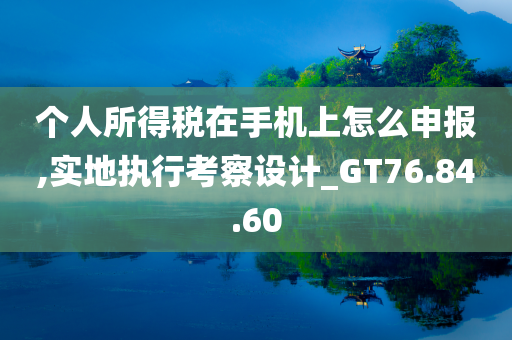 个人所得税在手机上怎么申报,实地执行考察设计_GT76.84.60